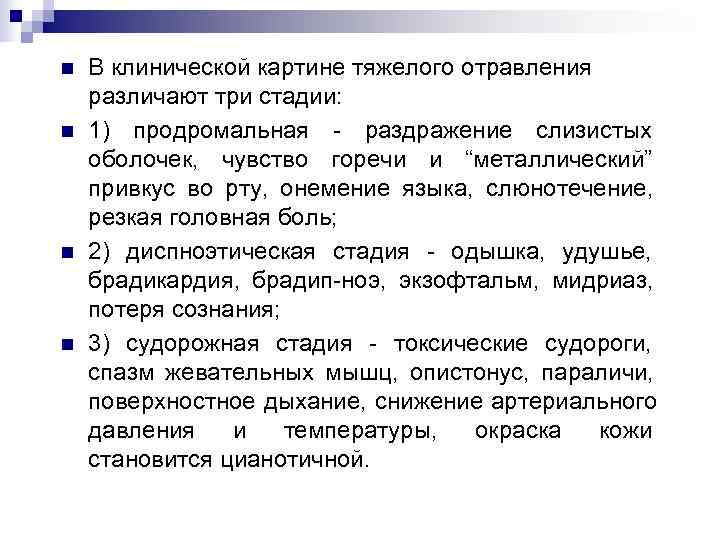 В клинической картине тяжелого отравления различают три стадии:

1) продромальная - раздражение слизистых оболочек, чувство горечи и “металлический” привкус во рту, онемение языка, слюнотечение, резкая головная боль;

2) диспноэтическая стадия - одышка, удушье, брадикардия, брадип-ноэ, экзофтальм, мидриаз, потеря сознания;

3) судорожная стадия - токсические судороги, спазм жевательных мышц, опистонус, параличи, поверхностное дыхание, снижение артериального давления и температуры, окраска кожи становится цианотичной.